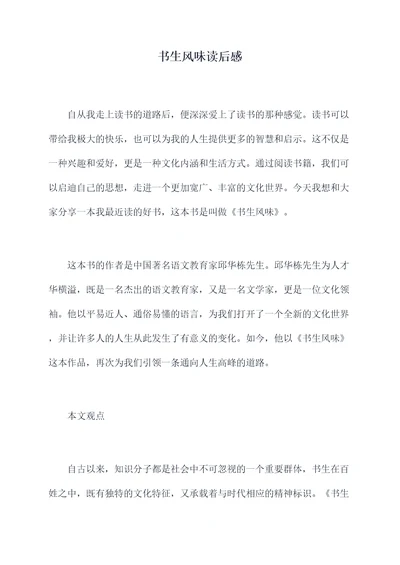 书生风味读后感

自从我走上读书的道路后，便深深爱上了读书的那种感觉。读书可以带给我极大的快乐，也可以为我的人生提供更多的智慧和启示。这不仅是一种兴趣和爱好，更是一种文化内涵和生活方式。通过阅读书籍，我们可以启迪自己的思想，走进一个更加宽广、丰富的文化世界。今天我想和大家分享一本我最近读的好书，这本书是叫做《书生风味》。

这本书的作者是中国著名语文教育家邱华栋先生。邱华栋先生为人才华横溢，既是一名杰出的语文教育家，又是一名文学家，更是一位文化领袖。他以平易近人、通俗易懂的语言，为我们打开了一个全新的文化世界，并让许多人的人生从此发生了有意义的变化。如今，他以《书生风味》这本作品，再次为我们引领一条通向人生高峰的道路。

本文观点

自古以来，知识分子都是社会中不可忽视的一个重要群体，书生在百姓之中，既有独特的文化特征，又承载着与时代相应的精神标识。《书生